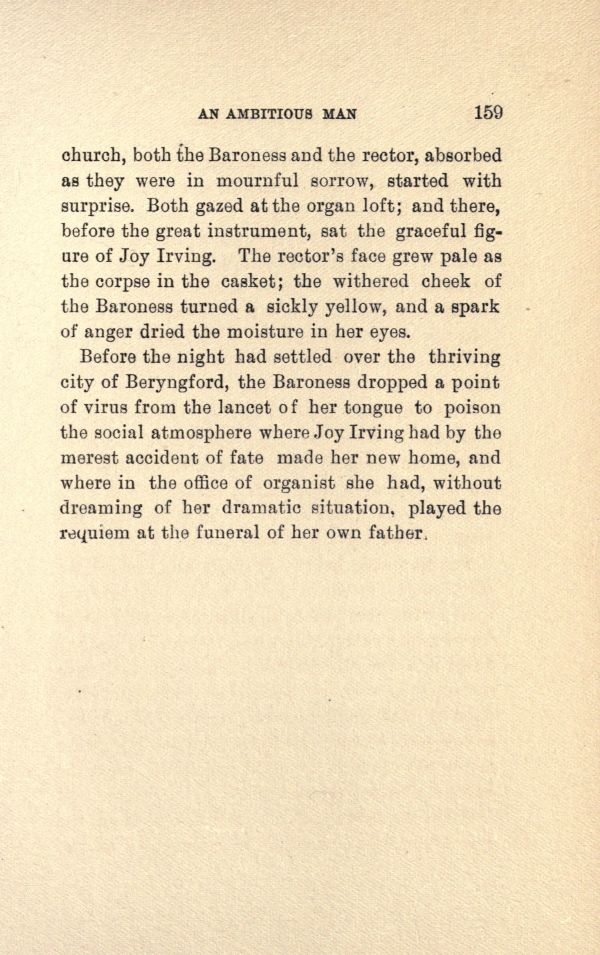 AN AMBITIOUS MAN 159

church, both the Baroness and the rector, absorbed as they were in mournful sorrow, started with surprise. Both gazed at the organ loft; and there, before the great instrument, sat the graceful figure of Joy Irving. The rector's face grew pale as the corpse in the casket; the withered cheek of the Baroness turned a sickly yellow, and a spark of anger dried the moisture in her eyes.

Before the night had settled over the thriving city of Beryngford, the Baroness dropped a point of virus from the lancet of her tongue to poison the social atmosphere where Joy Irving had by the merest accident of fate made her new home, and where in the office of organist she had, without dreaming of her dramatic situation, played the requiem at the funeral of her own father.